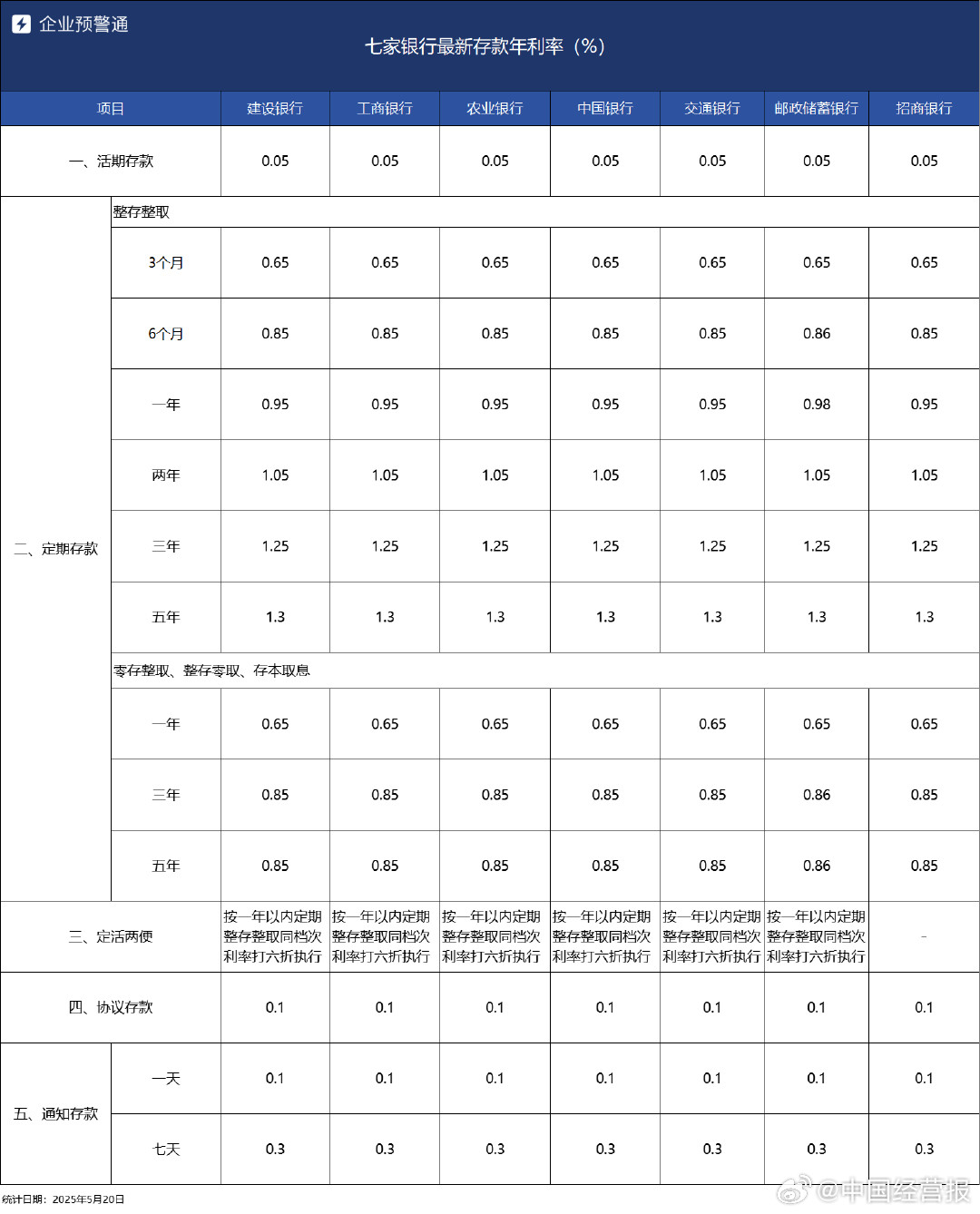 企业预警通

七家银行最新存款年利率（%）

| 项目 | | 建设银行 | 工商银行 | 农业银行 | 中国银行 | 交通银行 | 邮政储蓄银行 | 招商银行 |
|---|---|---|---|---|---|---|---|---|
| 一、活期存款 | | 0.05 | 0.05 | 0.05 | 0.05 | 0.05 | 0.05 | 0.05 |
| 二、定期存款 | 整存整取 | | | | | | | |
| | 3个月 | 0.65 | 0.65 | 0.65 | 0.65 | 0.65 | 0.65 | 0.65 |
| | 6个月 | 0.85 | 0.85 | 0.85 | 0.85 | 0.85 | 0.86 | 0.85 |
| | 一年 | 0.95 | 0.95 | 0.95 | 0.95 | 0.95 | 0.98 | 0.95 |
| | 两年 | 1.05 | 1.05 | 1.05 | 1.05 | 1.05 | 1.05 | 1.05 |
| | 三年 | 1.25 | 1.25 | 1.25 | 1.25 | 1.25 | 1.25 | 1.25 |
| | 五年 | 1.3 | 1.3 | 1.3 | 1.3 | 1.3 | 1.3 | 1.3 |
| | 零存整取、整存零取、存本取息 | | | | | | | |
| | 一年 | 0.65 | 0.65 | 0.65 | 0.65 | 0.65 | 0.65 | 0.65 |
| | 三年 | 0.85 | 0.85 | 0.85 | 0.85 | 0.85 | 0.86 | 0.85 |
| | 五年 | 0.85 | 0.85 | 0.85 | 0.85 | 0.85 | 0.86 | 0.85 |
| 三、定活两便 | | 按一年以内定期整存整取同档次利率打六折执行 | 按一年以内定期整存整取同档次利率打六折执行 | 按一年以内定期整存整取同档次利率打六折执行 | 按一年以内定期整存整取同档次利率打六折执行 | 按一年以内定期整存整取同档次利率打六折执行 | 按一年以内定期整存整取同档次利率打六折执行 | - |
| 四、协议存款 | | 0.1 | 0.1 | 0.1 | 0.1 | 0.1 | 0.1 | 0.1 |
| 五、通知存款 | 一天 | 0.1 | 0.1 | 0.1 | 0.1 | 0.1 | 0.1 | 0.1 |
| | 七天 | 0.3 | 0.3 | 0.3 | 0.3 | 0.3 | 0.3 | 0.3 |

统计日期：2025年5月20日

@中国经营报